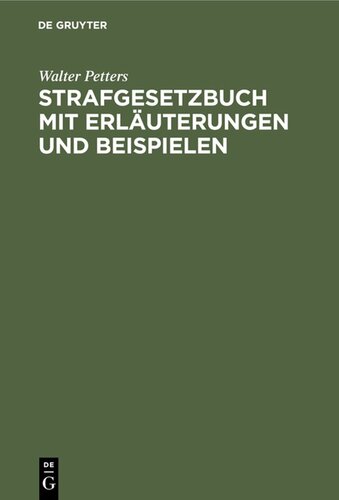 DE GRUYTER

Walter Petters

STRAFGESETZBUCH MIT ERLÄUTERUNGEN UND BEISPIELEN

DE
G